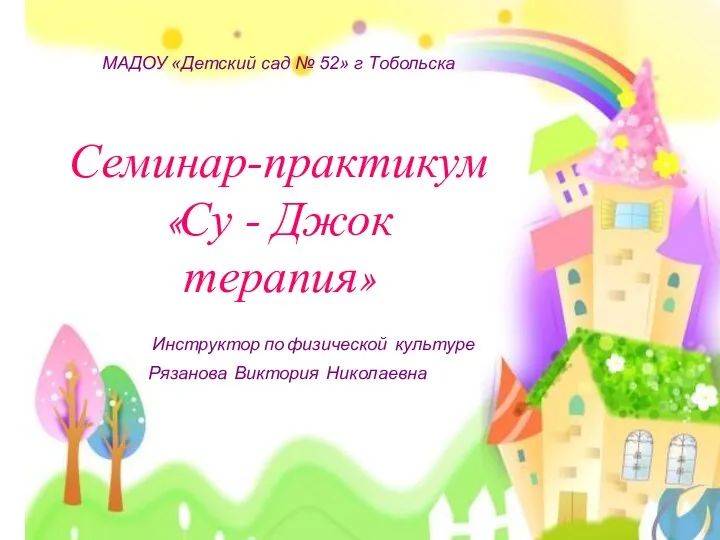 МАДОУ «Детский сад № 52» г Тобольска

Семинар-практикум «Су - Джок терапия»

Инструктор по физической культуре
Рязанова Виктория Николаевна